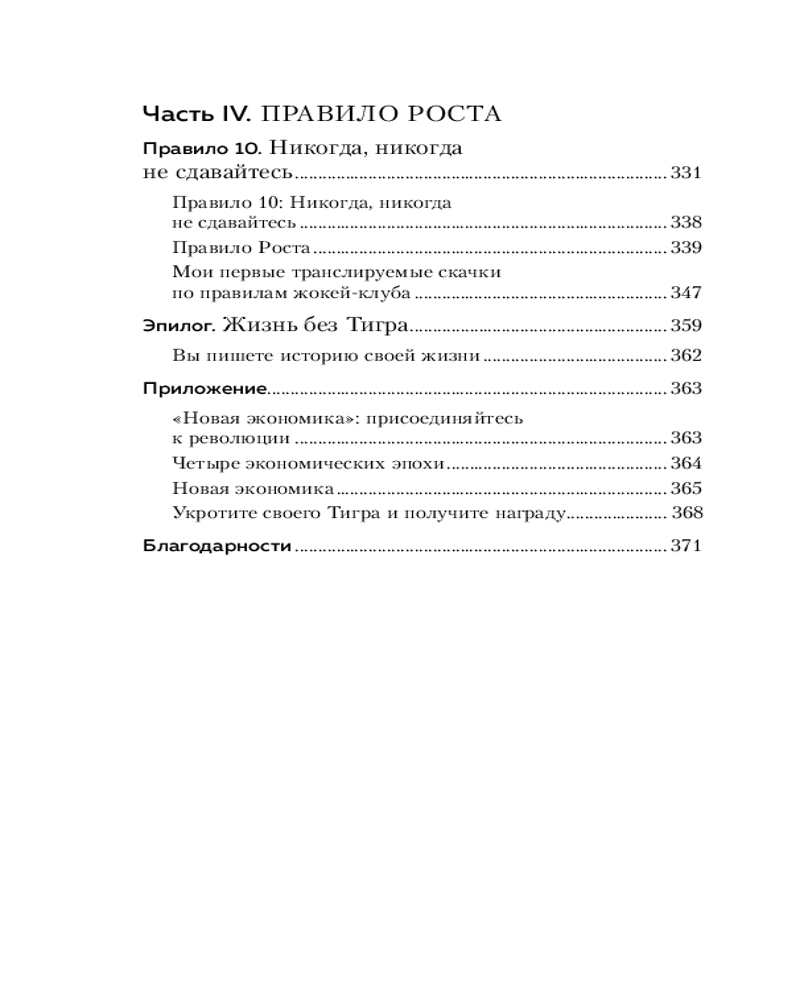 Часть IV. ПРАВИЛО РОСТА

Правило 10. Никогда, никогда не сдавайтесь ........ 331

Правило 10: Никогда, никогда не сдавайтесь ........ 338

Правило Роста ........ 339

Мои первые транслируемые скачки по правилам жокей-клуба ........ 347

Эпилог. Жизнь без Тигра ........ 359

Вы пишете историю своей жизни ........ 362

Приложение ........ 363

«Новая экономика»: присоединяйтесь к революции ........ 363

Четыре экономических эпохи ........ 364

Новая экономика ........ 365

Укротите своего Тигра и получите награду ........ 368

Благодарности ........ 371